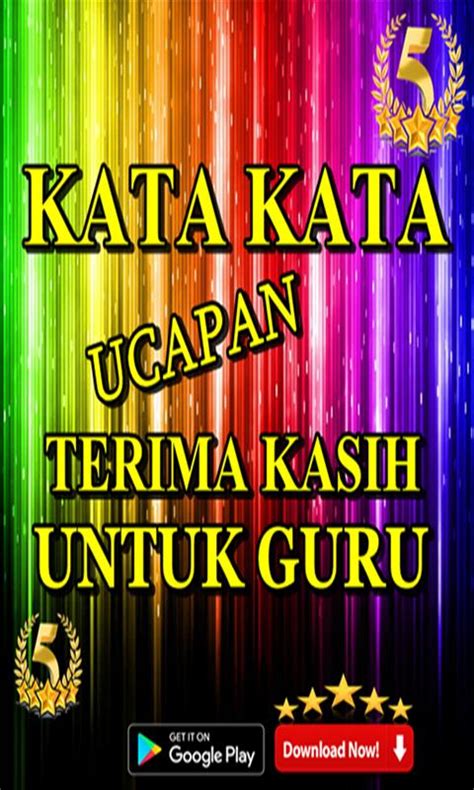 5

KATA KATA

UCAPAN

TERIMA KASIH UNTUK GURU

5

GET IT ON Google Play

Download Now!